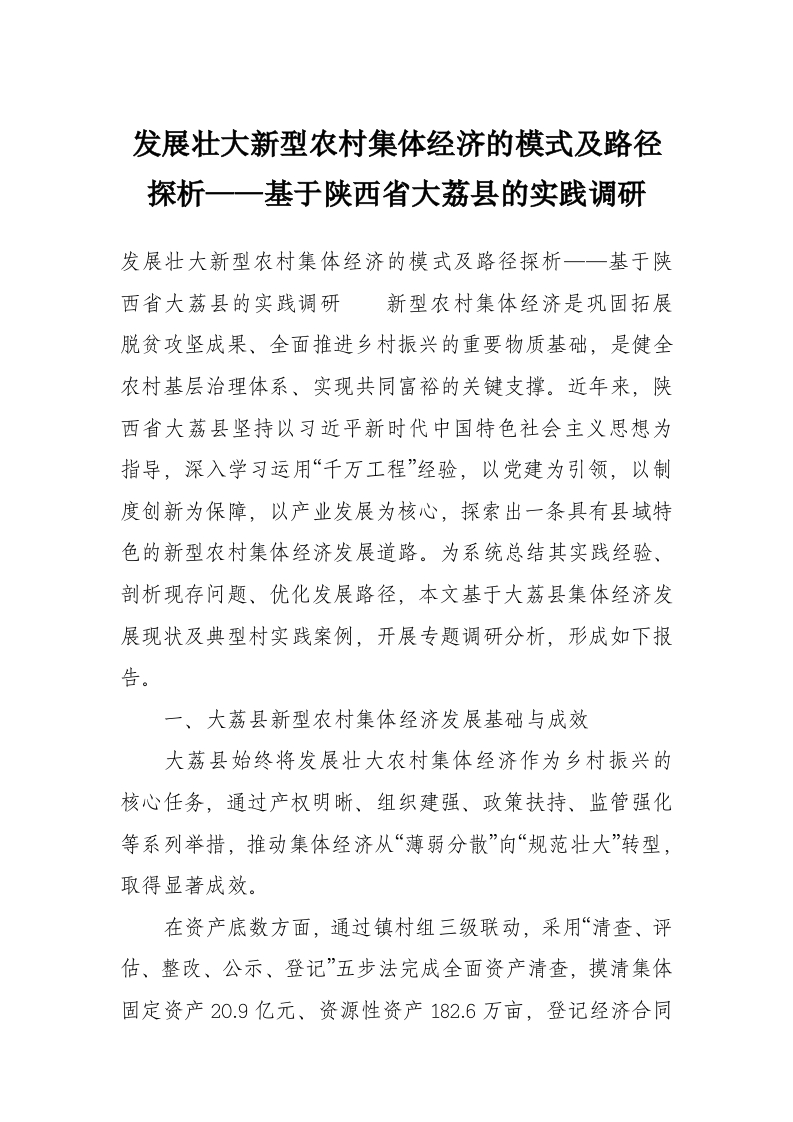 发展壮大新型农村集体经济的模式及路径探析——基于陕西省大荔县的实践调研

发展壮大新型农村集体经济的模式及路径探析——基于陕西省大荔县的实践调研　　新型农村集体经济是巩固拓展脱贫攻坚成果、全面推进乡村振兴的重要物质基础，是健全农村基层治理体系、实现共同富裕的关键支撑。近年来，陕西省大荔县坚持以习近平新时代中国特色社会主义思想为指导，深入学习运用“千万工程”经验，以党建为引领，以制度创新为保障，以产业发展为核心，探索出一条具有县域特色的新型农村集体经济发展道路。为系统总结其实践经验、剖析现存问题、优化发展路径，本文基于大荔县集体经济发展现状及典型村实践案例，开展专题调研分析，形成如下报告。

一、大荔县新型农村集体经济发展基础与成效

大荔县始终将发展壮大农村集体经济作为乡村振兴的核心任务，通过产权明晰、组织建强、政策扶持、监管强化等系列举措，推动集体经济从“薄弱分散”向“规范壮大”转型，取得显著成效。

在资产底数方面，通过镇村组三级联动，采用“清查、评估、整改、公示、登记”五步法完成全面资产清查，摸清集体固定资产 20.9 亿元、资源性资产 182.6 万亩，登记经济合同